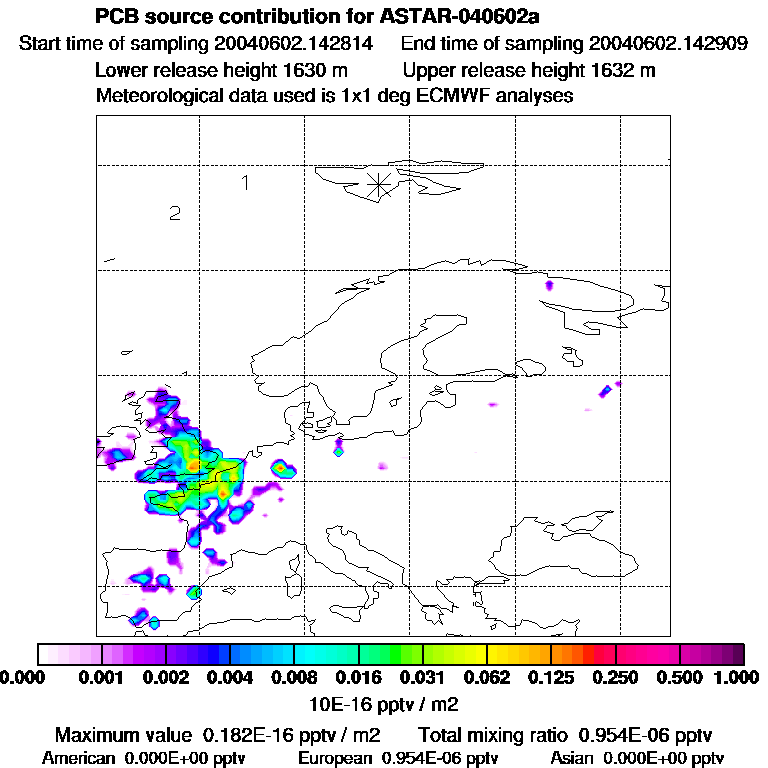 PCB source contribution for ASTAR-040602a
Start time of sampling 20040602.142814 End time of sampling 20040602.142909
Lower release height 1630 m Upper release height 1632 m
Meteorological data used is 1x1 deg ECMWF analyses

1
2

0.000 0.001 0.002 0.004 0.008 0.016 0.031 0.062 0.125 0.250 0.500 1.000
10E-16 pptv / m2

Maximum value 0.182E-16 pptv / m2 Total mixing ratio 0.954E-06 pptv
American 0.000E+00 pptv European 0.954E-06 pptv Asian 0.000E+00 pptv